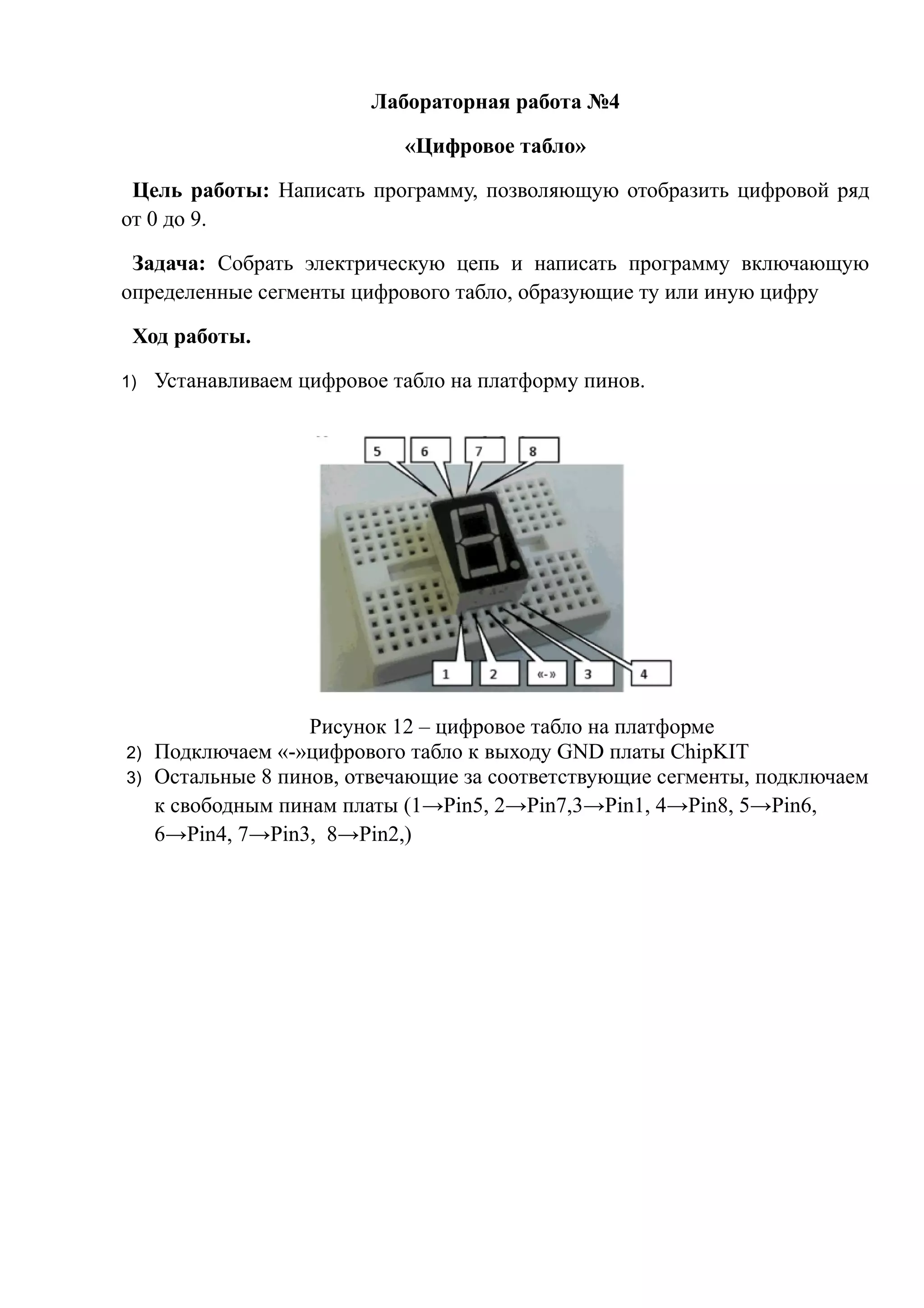 Лабораторная работа №4

«Цифровое табло»

Цель работы: Написать программу, позволяющую отобразить цифровой ряд от 0 до 9.

Задача: Собрать электрическую цепь и написать программу включающую определенные сегменты цифрового табло, образующие ту или иную цифру

Ход работы.

1) Устанавливаем цифровое табло на платформу пинов.

5 6 7 8

1 2 «-» 3 4

Рисунок 12 – цифровое табло на платформе

2) Подключаем «-»цифрового табло к выходу GND платы ChipKIT

3) Остальные 8 пинов, отвечающие за соответствующие сегменты, подключаем к свободным пинам платы (1→Pin5, 2→Pin7,3→Pin1, 4→Pin8, 5→Pin6, 6→Pin4, 7→Pin3, 8→Pin2,)